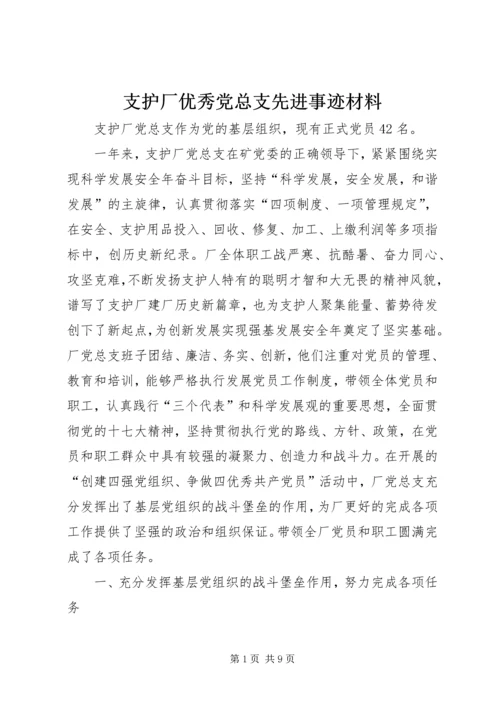 支护厂优秀党总支先进事迹材料

支护厂党总支作为党的基层组织，现有正式党员42名。

一年来，支护厂党总支在矿党委的正确领导下，紧紧围绕实现科学发展安全年奋斗目标，坚持“科学发展，安全发展，和谐发展”的主旋律，认真贯彻落实“四项制度、一项管理规定”，在安全、支护用品投入、回收、修复、加工、上缴利润等多项指标中，创历史新纪录。厂全体职工战严寒、抗酷暑、奋力同心、攻坚克难，不断发扬支护人特有的聪明才智和大无畏的精神风貌，谱写了支护厂建厂历史新篇章，也为支护人聚集能量、蓄势待发创下了新起点，为创新发展实现强基发展安全年奠定了坚实基础。厂党总支班子团结、廉洁、务实、创新，他们注重对党员的管理、教育和培训，能够严格执行发展党员工作制度，带领全体党员和职工，认真践行“三个代表”和科学发展观的重要思想，全面贯彻党的十七大精神，坚持贯彻执行党的路线、方针、政策，在党员和职工群众中具有较强的凝聚力、创造力和战斗力。在开展的“创建四强党组织、争做四优秀共产党员”活动中，厂党总支充分发挥出了基层党组织的战斗堡垒的作用，为厂更好的完成各项工作提供了坚强的政治和组织保证。带领全厂党员和职工圆满完成了各项任务。

一、充分发挥基层党组织的战斗堡垒作用，努力完成各项任务

第1页 共9页